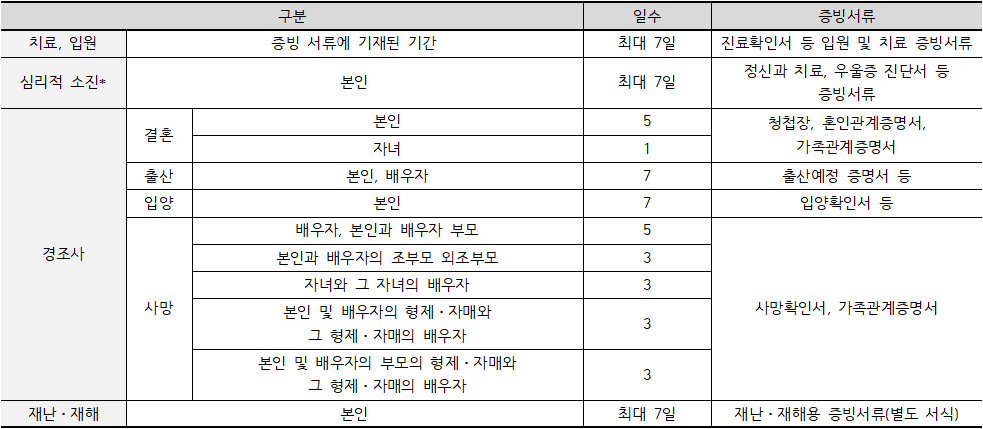 | 구분 | | | 일수 | 증빙서류 |
|---|---|---|---|---|
| 치료, 입원 | 증빙 서류에 기재된 기간 | | 최대 7일 | 진료확인서 등 입원 및 치료 증빙서류 |
| 심리적 소진* | 본인 | | 최대 7일 | 정신과 치료, 우울증 진단서 등 증빙서류 |
| 경조사 | 결혼 | 본인 | 5 | 청첩장, 혼인관계증명서, 가족관계증명서 |
| | | 자녀 | 1 | |
| | 출산 | 본인, 배우자 | 7 | 출산예정 증명서 등 |
| | 입양 | 본인 | 7 | 입양확인서 등 |
| | 사망 | 배우자, 본인과 배우자 부모 | 5 | 사망확인서, 가족관계증명서 |
| | | 본인과 배우자의 조부모 외조부모 | 3 | |
| | | 자녀와 그 자녀의 배우자 | 3 | |
| | | 본인 및 배우자의 형제·자매와 그 형제·자매의 배우자 | 3 | |
| | | 본인 및 배우자의 부모의 형제·자매와 그 형제·자매의 배우자 | 3 | |
| 재난·재해 | 본인 | | 최대 7일 | 재난·재해용 증빙서류(별도 서식) |